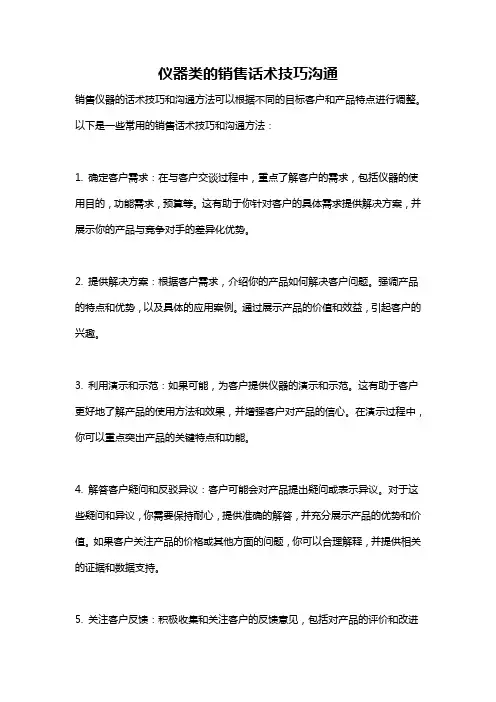 仪器类的销售话术技巧沟通

销售仪器的话术技巧和沟通方法可以根据不同的目标客户和产品特点进行调整。以下是一些常用的销售话术技巧和沟通方法：

1. 确定客户需求：在与客户交谈过程中，重点了解客户的需求，包括仪器的使用目的，功能需求，预算等。这有助于你针对客户的具体需求提供解决方案，并展示你的产品与竞争对手的差异化优势。

2. 提供解决方案：根据客户需求，介绍你的产品如何解决客户问题。强调产品的特点和优势，以及具体的应用案例。通过展示产品的价值和效益，引起客户的兴趣。

3. 利用演示和示范：如果可能，为客户提供仪器的演示和示范。这有助于客户更好地了解产品的使用方法和效果，并增强客户对产品的信心。在演示过程中，你可以重点突出产品的关键特点和功能。

4. 解答客户疑问和反驳异议：客户可能会对产品提出疑问或表示异议。对于这些疑问和异议，你需要保持耐心，提供准确的解答，并充分展示产品的优势和价值。如果客户关注产品的价格或其他方面的问题，你可以合理解释，并提供相关的证据和数据支持。

5. 关注客户反馈：积极收集和关注客户的反馈意见，包括对产品的评价和改进